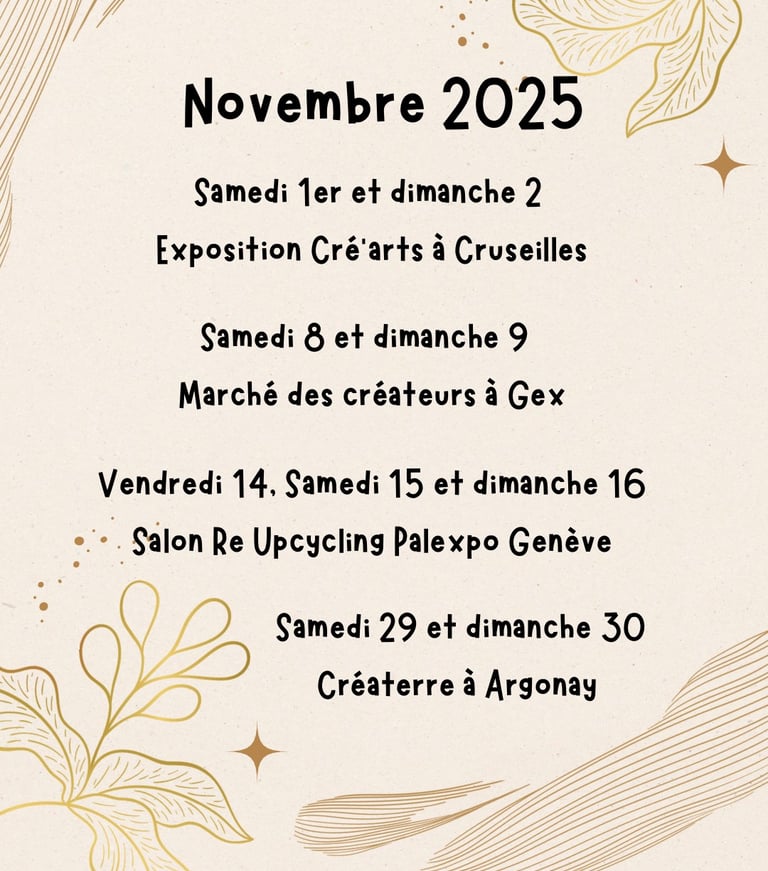 Novembre 2025

Samedi 1er et dimanche 2

Exposition Cré'arts à Cruseilles

Samedi 8 et dimanche 9

Marché des créateurs à Gex

Vendredi 14, Samedi 15 et dimanche 16

Salon Re Upcycling Palexpo Genève

Samedi 29 et dimanche 30

Créaterre à Argonay